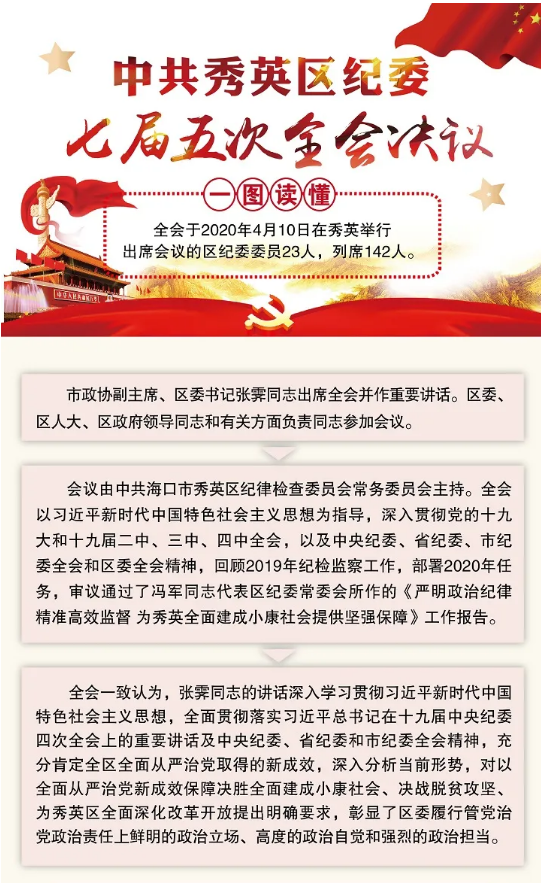 中共秀英区纪委
七届五次全会决议

一图读懂

全会于2020年4月10日在秀英举行
出席会议的区纪委委员23人，列席142人。

市政协副主席、区委书记张霁同志出席全会并作重要讲话。区委、区人大、区政府领导同志和有关方面负责同志参加会议。

会议由中共海口市秀英区纪律检查委员会常务委员会主持。全会以习近平新时代中国特色社会主义思想为指导，深入贯彻党的十九大和十九届二中、三中、四中全会，以及中央纪委、省纪委、市纪委全会和区委全会精神，回顾2019年纪检监察工作，部署2020年任务，审议通过了冯军同志代表区纪委常委会所作的《严明政治纪律 精准高效监督 为秀英全面建成小康社会提供坚强保障》工作报告。

全会一致认为，张霁同志的讲话深入学习贯彻习近平新时代中国特色社会主义思想，全面贯彻落实习近平总书记在十九届中央纪委四次全会上的重要讲话及中央纪委、省纪委和市纪委全会精神，充分肯定全区全面从严治党取得的新成效，深入分析当前形势，对以全面从严治党新成效保障决胜全面建成小康社会、决战脱贫攻坚、为秀英区全面深化改革开放提出明确要求，彰显了区委履行管党治党政治责任上鲜明的政治立场、高度的政治自觉和强烈的政治担当。